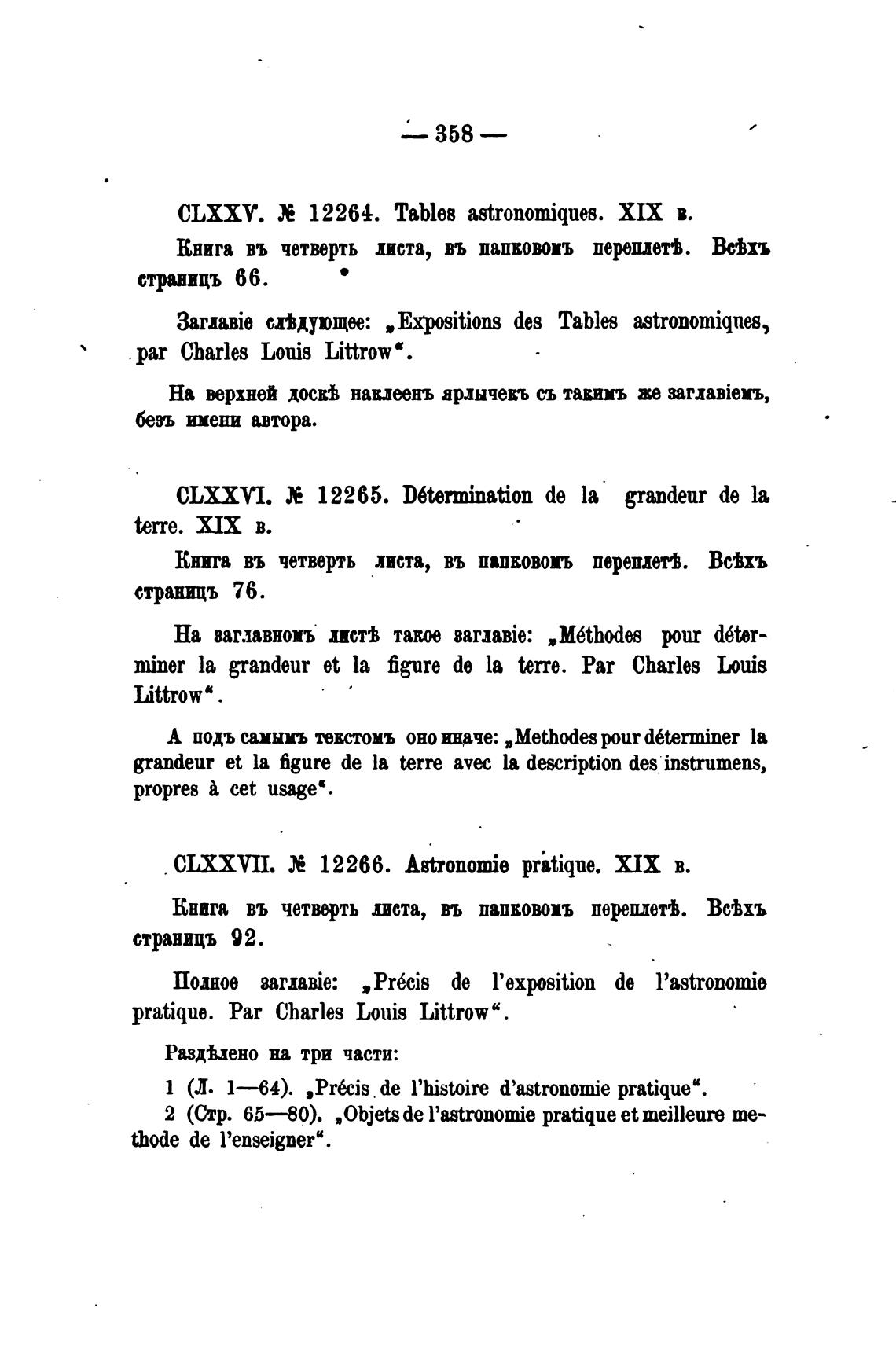 — 358 —

CLXXV. № 12264. Tables astronomiques. XIX в.

Книга въ четверть листа, въ папковомъ переплетѣ. Всѣхъ страницъ 66.

Заглавіе слѣдующее: „Expositions des Tables astronomiques, par Charles Louis Littrow“.

На верхней доскѣ наклеенъ ярлычекъ съ такимъ же заглавіемъ, безъ имени автора.

CLXXVI. № 12265. Détermination de la grandeur de la terre. XIX в.

Книга въ четверть листа, въ папковомъ переплетѣ. Всѣхъ страницъ 76.

На заглавномъ листѣ такое заглавіе: „Méthodes pour déterminer la grandeur et la figure de la terre. Par Charles Louis Littrow“.

А подъ самымъ текстомъ оно иначе: „Methodes pour déterminer la grandeur et la figure de la terre avec la description des instrumens, propres à cet usage“.

CLXXVII. № 12266. Astronomie pratique. XIX в.

Книга въ четверть листа, въ папковомъ переплетѣ. Всѣхъ страницъ 92.

Полное заглавіе: „Précis de l'exposition de l'astronomie pratique. Par Charles Louis Littrow“.

Раздѣлено на три части:

1 (Л. 1—64). „Précis de l'histoire d'astronomie pratique“.
2 (Стр. 65—80). „Objets de l'astronomie pratique et meilleure methode de l'enseigner“.